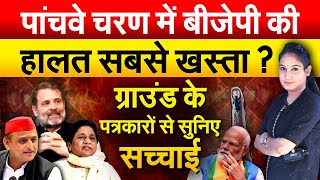 पांचवे चरण में बीजेपी की
हालत सबसे खस्ता ?
ग्राउंड के
पत्रकारों से सुनिए
सच्चाई